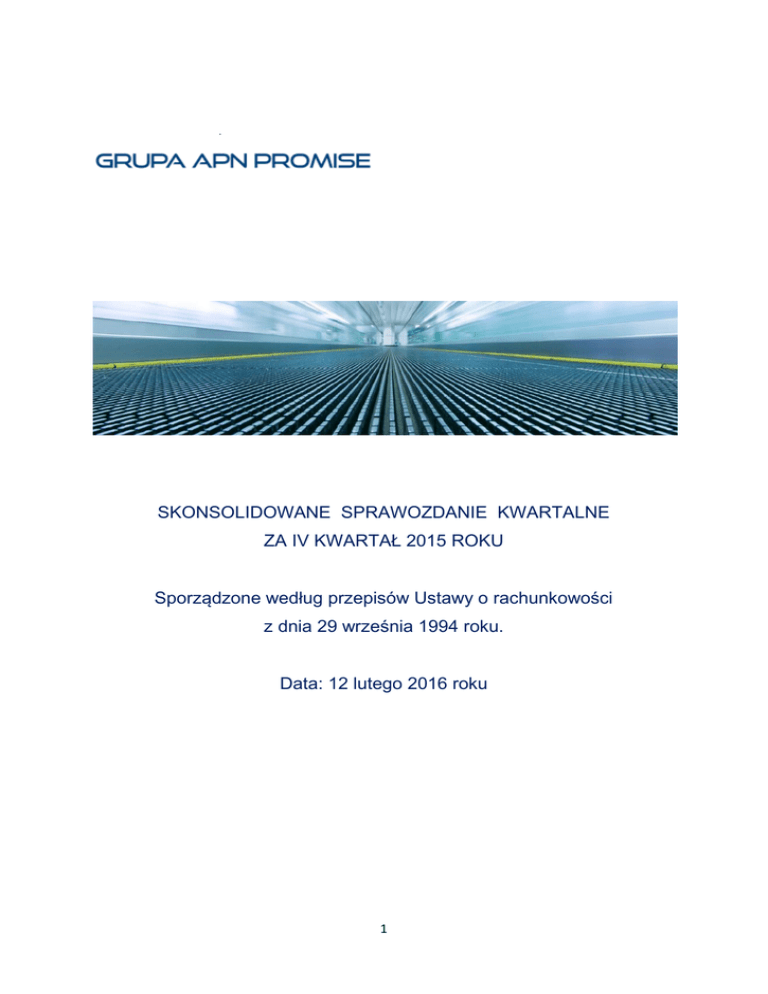 GRUPA APN PROMISE

SKONSOLIDOWANE SPRAWOZDANIE KWARTALNE
ZA IV KWARTAŁ 2015 ROKU

Sporządzone według przepisów Ustawy o rachunkowości
z dnia 29 września 1994 roku.

Data: 12 lutego 2016 roku

1